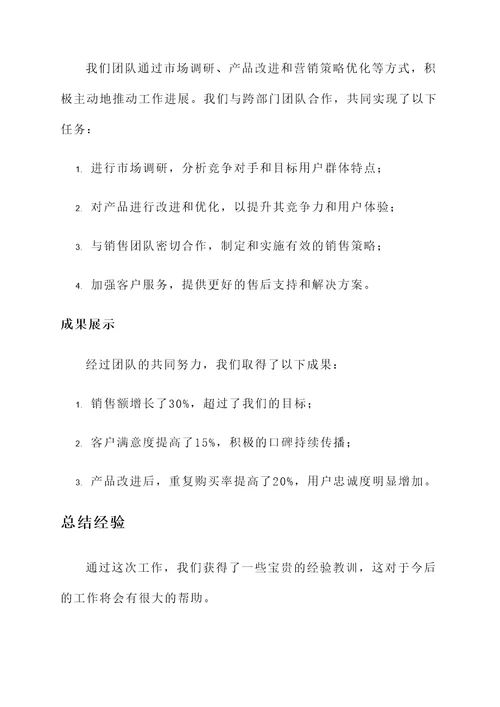 我们团队通过市场调研、产品改进和营销策略优化等方式，积极主动地推动工作进展。我们与跨部门团队合作，共同实现了以下任务：

1. 进行市场调研，分析竞争对手和目标用户群体特点；

2. 对产品进行改进和优化，以提升其竞争力和用户体验；

3. 与销售团队密切合作，制定和实施有效的销售策略；

4. 加强客户服务，提供更好的售后支持和解决方案。

成果展示

经过团队的共同努力，我们取得了以下成果：

1. 销售额增长了30%，超过了我们的目标；

2. 客户满意度提高了15%，积极的口碑持续传播；

3. 产品改进后，重复购买率提高了20%，用户忠诚度明显增加。

总结经验

通过这次工作，我们获得了一些宝贵的经验教训，这对于今后的工作将会有很大的帮助。